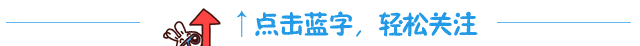 ↑点击蓝字，轻松关注